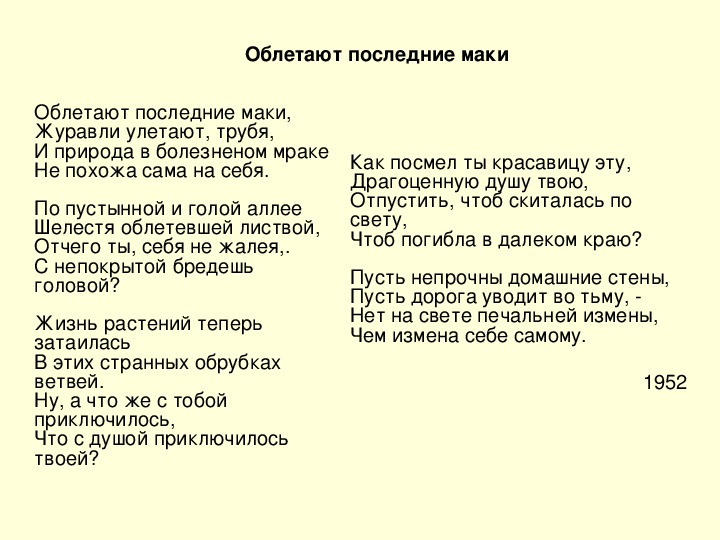 Облетают последние маки

Облетают последние маки,
Журавли улетают, трубя,
И природа в болезненом мраке
Не похожа сама на себя.

По пустынной и голой аллее
Шелестя облетевшей листвой,
Отчего ты, себя не жалея,.
С непокрытой бредешь головой?

Жизнь растений теперь затаилась
В этих странных обрубках ветвей.
Ну, а что же с тобой приключилось,
Что с душой приключилось твоей?

Как посмел ты красавицу эту,
Драгоценную душу твою,
Отпустить, чтоб скиталась по свету,
Чтоб погибла в далеком краю?

Пусть непрочны домашние стены,
Пусть дорога уводит во тьму, -
Нет на свете печальней измены,
Чем измена себе самому.

1952